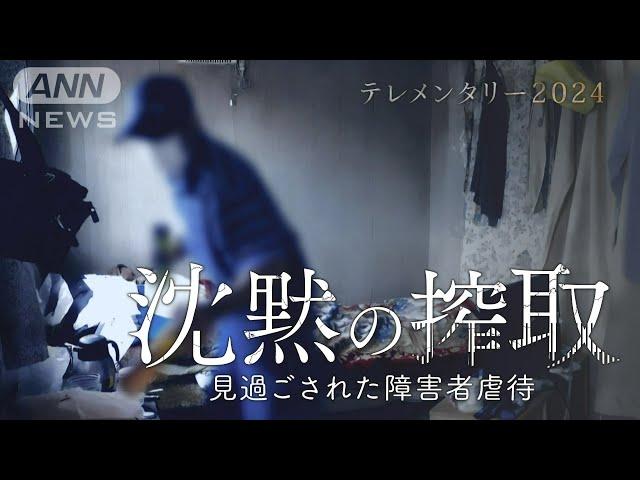 ANN
NEWS

テレメンタリー2024

沈黙の搾取
見過ごされた障害者虐待